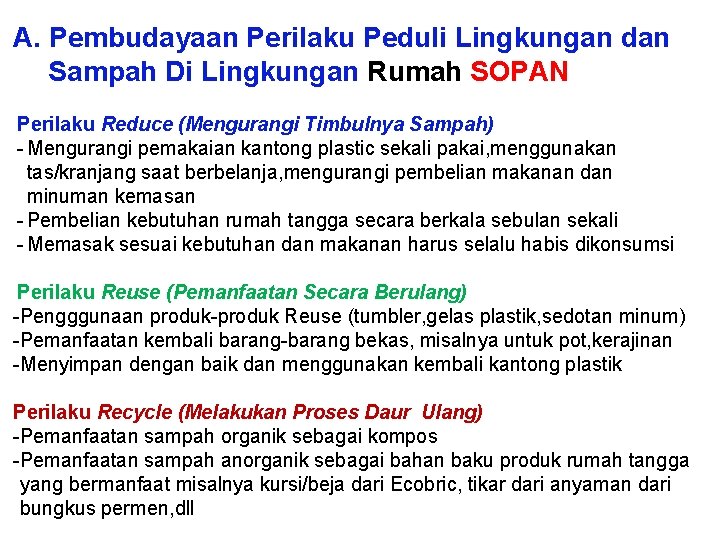 A. Pembudayaan Perilaku Peduli Lingkungan dan Sampah Di Lingkungan Rumah SOPAN

Perilaku Reduce (Mengurangi Timbulnya Sampah)
- Mengurangi pemakaian kantong plastic sekali pakai,menggunakan tas/kranjang saat berbelanja,mengurangi pembelian makanan dan minuman kemasan
- Pembelian kebutuhan rumah tangga secara berkala sebulan sekali
- Memasak sesuai kebutuhan dan makanan harus selalu habis dikonsumsi

Perilaku Reuse (Pemanfaatan Secara Berulang)
-Pengggunaan produk-produk Reuse (tumbler,gelas plastik,sedotan minum)
-Pemanfaatan kembali barang-barang bekas, misalnya untuk pot,kerajinan
-Menyimpan dengan baik dan menggunakan kembali kantong plastik

Perilaku Recycle (Melakukan Proses Daur Ulang)
-Pemanfaatan sampah organik sebagai kompos
-Pemanfaatan sampah anorganik sebagai bahan baku produk rumah tangga yang bermanfaat misalnya kursi/beja dari Ecobric, tikar dari anyaman dari bungkus permen,dll